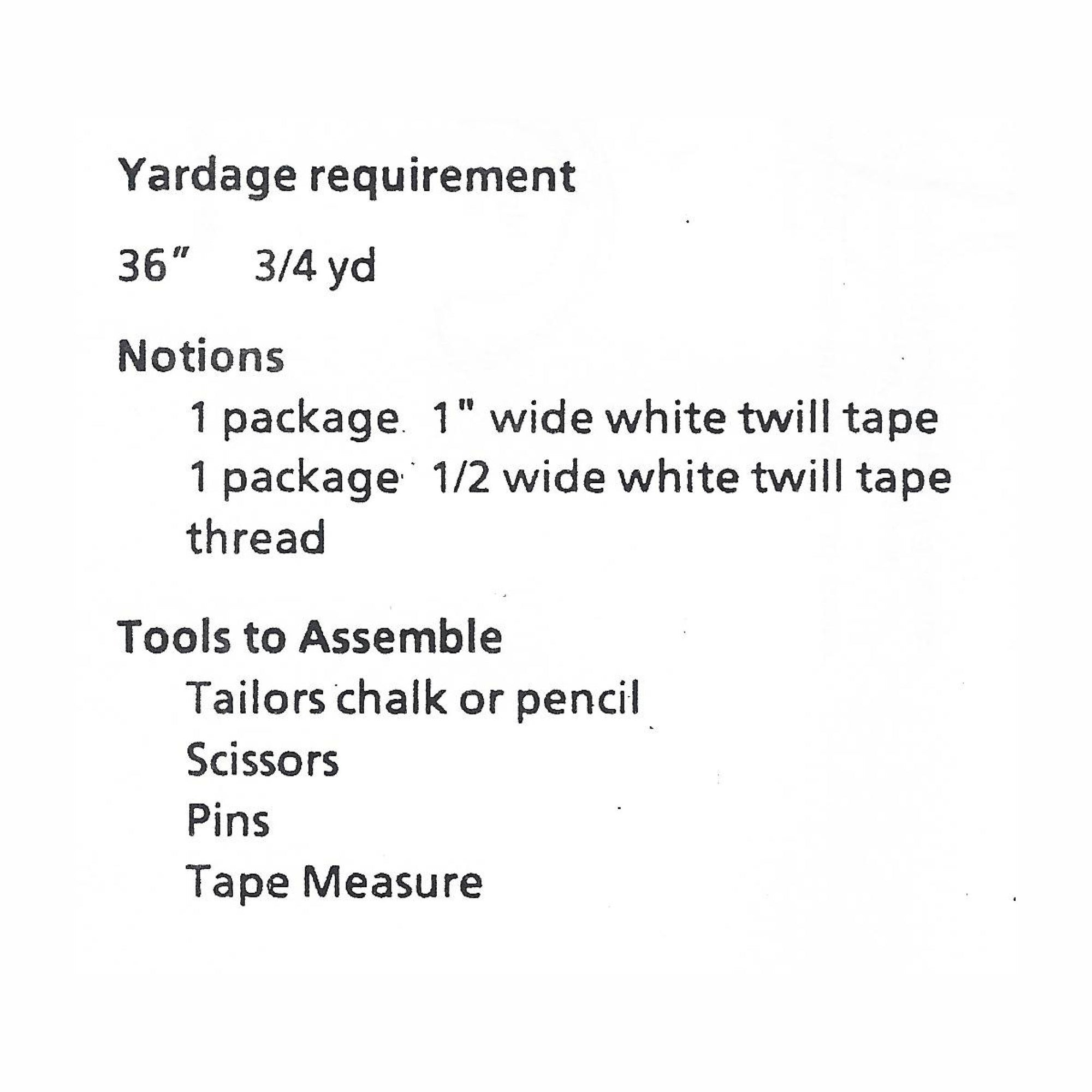 Yardage requirement

36"     3/4 yd

Notions

1 package  1" wide white twill tape
1 package  1/2 wide white twill tape
thread

Tools to Assemble

Tailors chalk or pencil
Scissors
Pins
Tape Measure